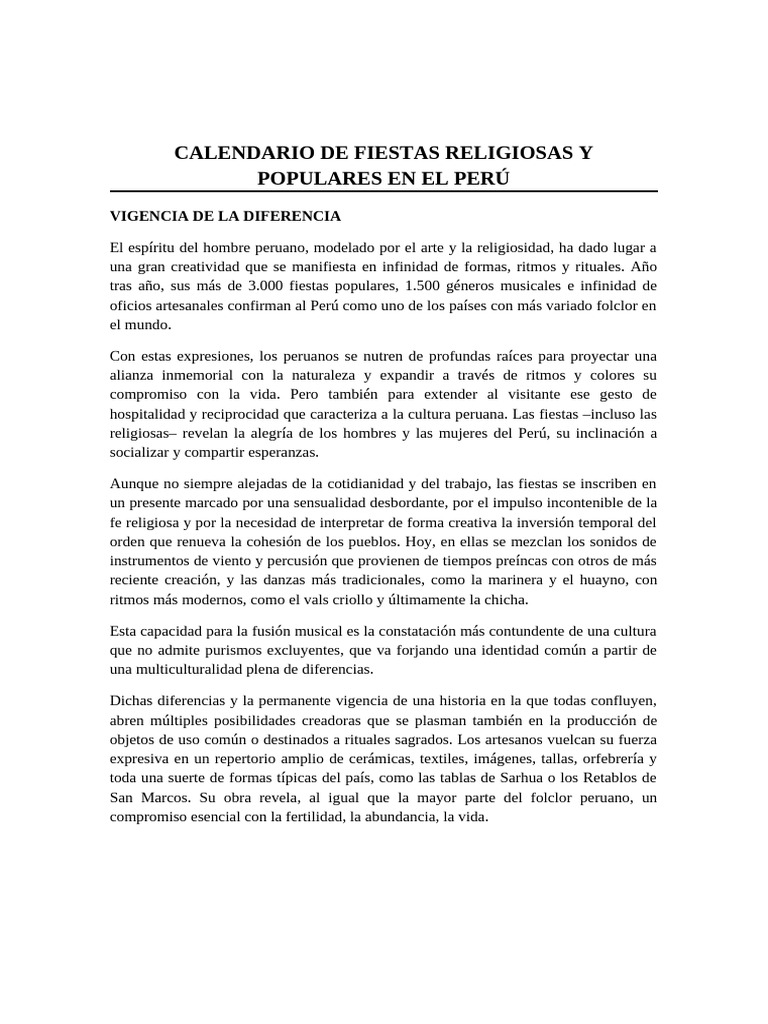 CALENDARIO DE FIESTAS RELIGIOSAS Y POPULARES EN EL PERÚ

VIGENCIA DE LA DIFERENCIA

El espíritu del hombre peruano, modelado por el arte y la religiosidad, ha dado lugar a una gran creatividad que se manifiesta en infinidad de formas, ritmos y rituales. Año tras año, sus más de 3.000 fiestas populares, 1.500 géneros musicales e infinidad de oficios artesanales confirman al Perú como uno de los países con más variado folclor en el mundo.

Con estas expresiones, los peruanos se nutren de profundas raíces para proyectar una alianza inmemorial con la naturaleza y expandir a través de ritmos y colores su compromiso con la vida. Pero también para extender al visitante ese gesto de hospitalidad y reciprocidad que caracteriza a la cultura peruana. Las fiestas –incluso las religiosas– revelan la alegría de los hombres y las mujeres del Perú, su inclinación a socializar y compartir esperanzas.

Aunque no siempre alejadas de la cotidianidad y del trabajo, las fiestas se inscriben en un presente marcado por una sensualidad desbordante, por el impulso incontenible de la fe religiosa y por la necesidad de interpretar de forma creativa la inversión temporal del orden que renueva la cohesión de los pueblos. Hoy, en ellas se mezclan los sonidos de instrumentos de viento y percusión que provienen de tiempos preíncas con otros de más reciente creación, y las danzas más tradicionales, como la marinera y el huayno, con ritmos más modernos, como el vals criollo y últimamente la chicha.

Esta capacidad para la fusión musical es la constatación más contundente de una cultura que no admite purismos excluyentes, que va forjando una identidad común a partir de una multiculturalidad plena de diferencias.

Dichas diferencias y la permanente vigencia de una historia en la que todas confluyen, abren múltiples posibilidades creadoras que se plasman también en la producción de objetos de uso común o destinados a rituales sagrados. Los artesanos vuelcan su fuerza expresiva en un repertorio amplio de cerámicas, textiles, imágenes, tallas, orfebrería y toda una suerte de formas típicas del país, como las tablas de Sarhua o los Retablos de San Marcos. Su obra revela, al igual que la mayor parte del folclor peruano, un compromiso esencial con la fertilidad, la abundancia, la vida.